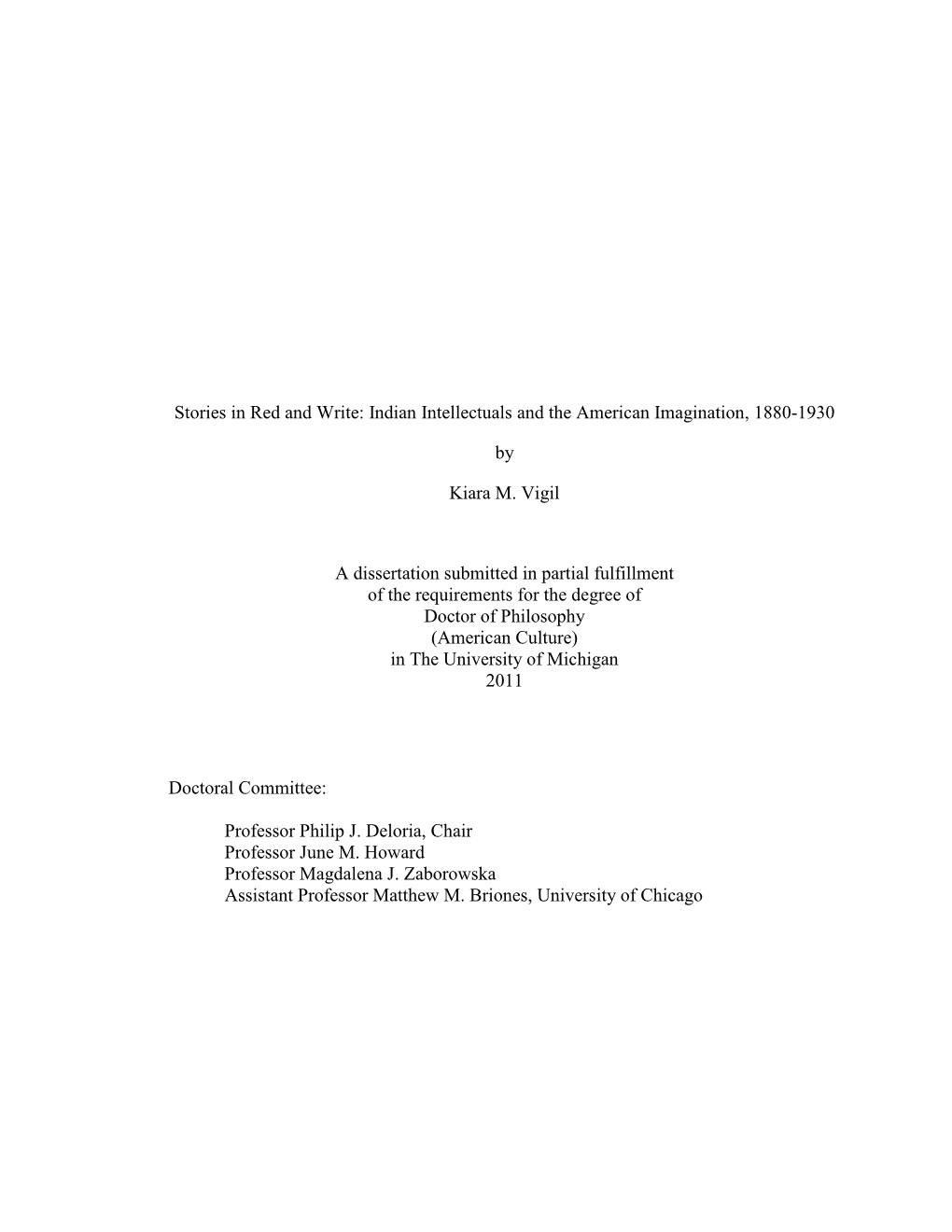 Stories in Red and Write: Indian Intellectuals and the American Imagination, 1880-1930

by

Kiara M. Vigil

A dissertation submitted in partial fulfillment
of the requirements for the degree of
Doctor of Philosophy
(American Culture)
in The University of Michigan
2011

Doctoral Committee:

Professor Philip J. Deloria, Chair
Professor June M. Howard
Professor Magdalena J. Zaborowska
Assistant Professor Matthew M. Briones, University of Chicago